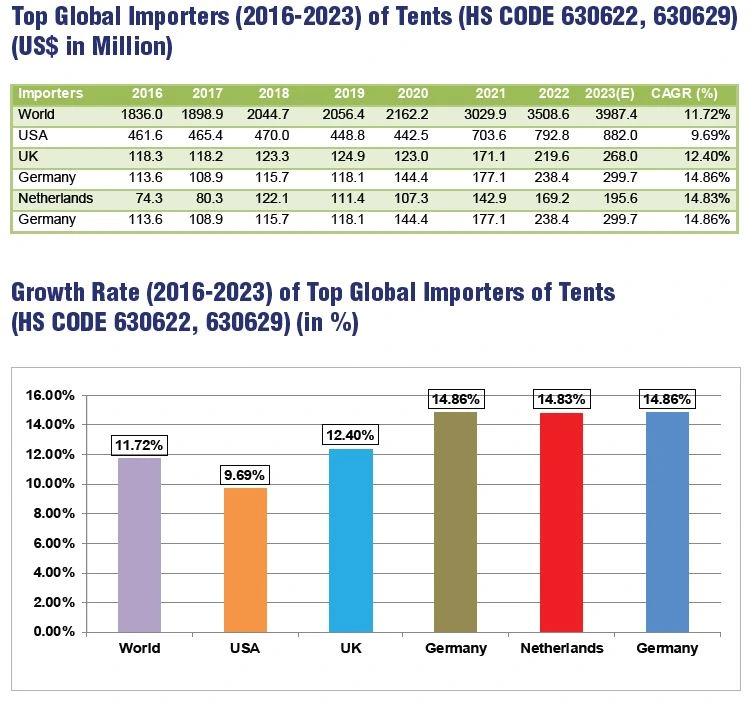 Top Global Importers (2016-2023) of Tents (HS CODE 630622, 630629) (US$ in Million)

| Importers | 2016 | 2017 | 2018 | 2019 | 2020 | 2021 | 2022 | 2023(E) | CAGR (%) |
|---|---|---|---|---|---|---|---|---|---|
| World | 1836.0 | 1898.9 | 2044.7 | 2056.4 | 2162.2 | 3029.9 | 3508.6 | 3987.4 | 11.72% |
| USA | 461.6 | 465.4 | 470.0 | 448.8 | 442.5 | 703.6 | 792.8 | 882.0 | 9.69% |
| UK | 118.3 | 118.2 | 123.3 | 124.9 | 123.0 | 171.1 | 219.6 | 268.0 | 12.40% |
| Germany | 113.6 | 108.9 | 115.7 | 118.1 | 144.4 | 177.1 | 238.4 | 299.7 | 14.86% |
| Netherlands | 74.3 | 80.3 | 122.1 | 111.4 | 107.3 | 142.9 | 169.2 | 195.6 | 14.83% |
| Germany | 113.6 | 108.9 | 115.7 | 118.1 | 144.4 | 177.1 | 238.4 | 299.7 | 14.86% |

Growth Rate (2016-2023) of Top Global Importers of Tents (HS CODE 630622, 630629) (in %)

16.00%
14.00%
12.00%
10.00%
8.00%
6.00%
4.00%
2.00%
0.00%

11.72%
9.69%
12.40%
14.86%
14.83%
14.86%

World USA UK Germany Netherlands Germany